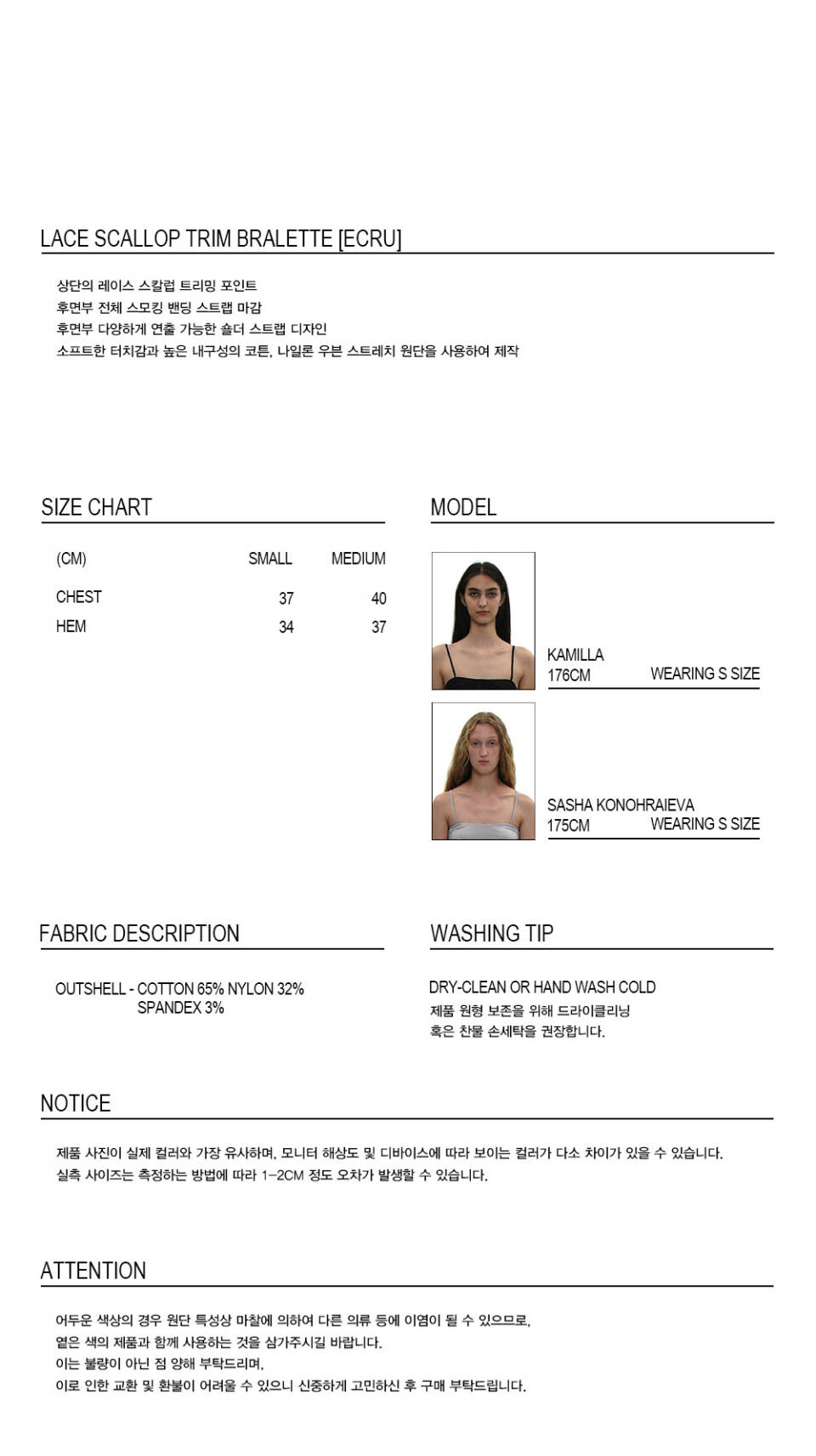 LACE SCALLOP TRIM BRALETTE [ECRU]

상단의 레이스 스칼럽 트리밍 포인트
후면부 전체 스모킹 밴딩 스트랩 마감
후면부 다양하게 연출 가능한 숄더 스트랩 디자인
소프트한 터치감과 높은 내구성의 코튼, 나일론 우븐 스트레치 원단을 사용하여 제작

SIZE CHART

| (CM) | SMALL | MEDIUM |
|---|---|---|
| CHEST | 37 | 40 |
| HEM | 34 | 37 |

MODEL

KAMILLA
176CM WEARING S SIZE

SASHA KONOHRAIEVA
175CM WEARING S SIZE

FABRIC DESCRIPTION

OUTSHELL - COTTON 65% NYLON 32% SPANDEX 3%

WASHING TIP

DRY-CLEAN OR HAND WASH COLD
제품 원형 보존을 위해 드라이클리닝
혹은 찬물 손세탁을 권장합니다.

NOTICE

제품 사진이 실제 컬러와 가장 유사하며, 모니터 해상도 및 디바이스에 따라 보이는 컬러가 다소 차이가 있을 수 있습니다.
실측 사이즈는 측정하는 방법에 따라 1-2CM 정도 오차가 발생할 수 있습니다.

ATTENTION

어두운 색상의 경우 원단 특성상 마찰에 의하여 다른 의류 등에 이염이 될 수 있으므로,
옅은 색의 제품과 함께 사용하는 것을 삼가주시길 바랍니다.
이는 불량이 아닌 점 양해 부탁드리며,
이로 인한 교환 및 환불이 어려울 수 있으니 신중하게 고민하신 후 구매 부탁드립니다.